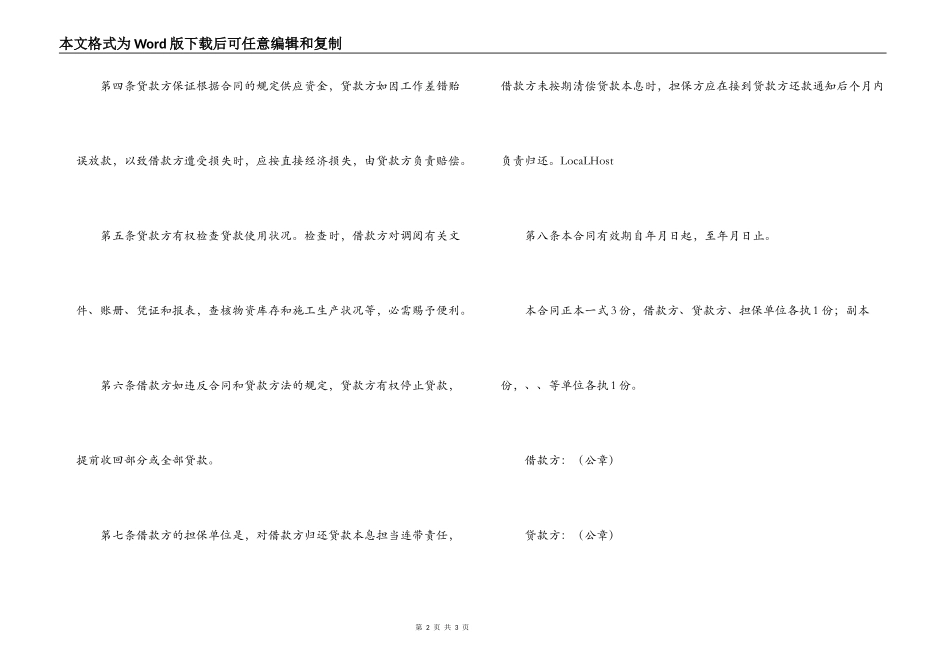 本文格式为Word版下载后可任意编辑和复制

第四条贷款方保证根据合同的规定供应资金，贷款方如因工作差错贻误放款，以致借款方遭受损失时，应按直接经济损失，由贷款方负责赔偿。

第五条贷款方有权检查贷款使用状况。检查时，借款方对调阅有关文件、账册、凭证和报表，查核物资库存和施工生产状况等，必需赐予便利。

第六条借款方如违反合同和贷款方法的规定，贷款方有权停止贷款，提前收回部分或全部贷款。

第七条借款方的担保单位是，对借款方归还贷款本息担当连带责任，借款方未按期清偿贷款本息时，担保方应在接到贷款方还款通知后个月内负责归还。LocaLHost

第八条本合同有效期自年月日起，至年月日止。

本合同正本一式3份，借款方、贷款方、担保单位各执1份；副本份，、、等单位各执1份。

借款方：（公章）

贷款方：（公章）

第 2 页 共 3 页